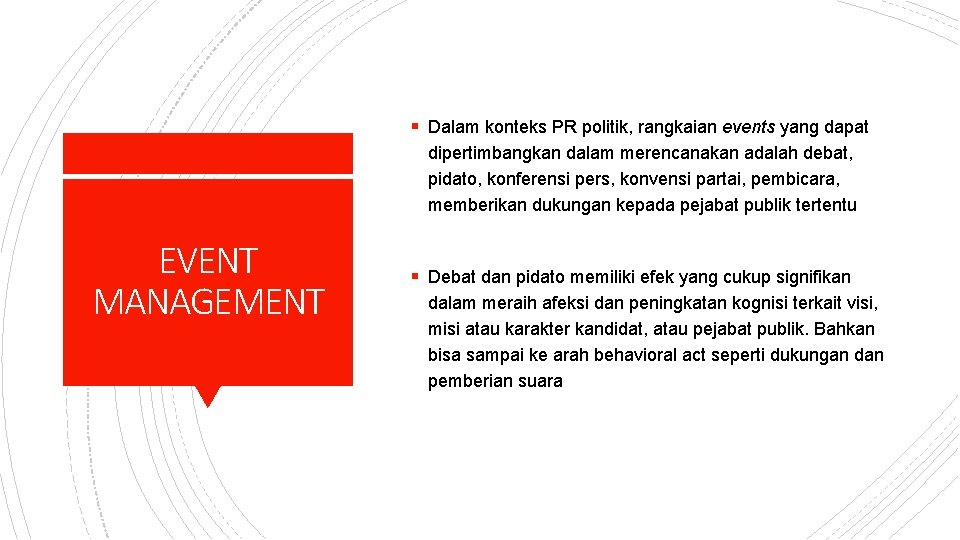 EVENT MANAGEMENT

▪ Dalam konteks PR politik, rangkaian events yang dapat dipertimbangkan dalam merencanakan adalah debat, pidato, konferensi pers, konvensi partai, pembicara, memberikan dukungan kepada pejabat publik tertentu

▪ Debat dan pidato memiliki efek yang cukup signifikan dalam meraih afeksi dan peningkatan kognisi terkait visi, misi atau karakter kandidat, atau pejabat publik. Bahkan bisa sampai ke arah behavioral act seperti dukungan dan pemberian suara